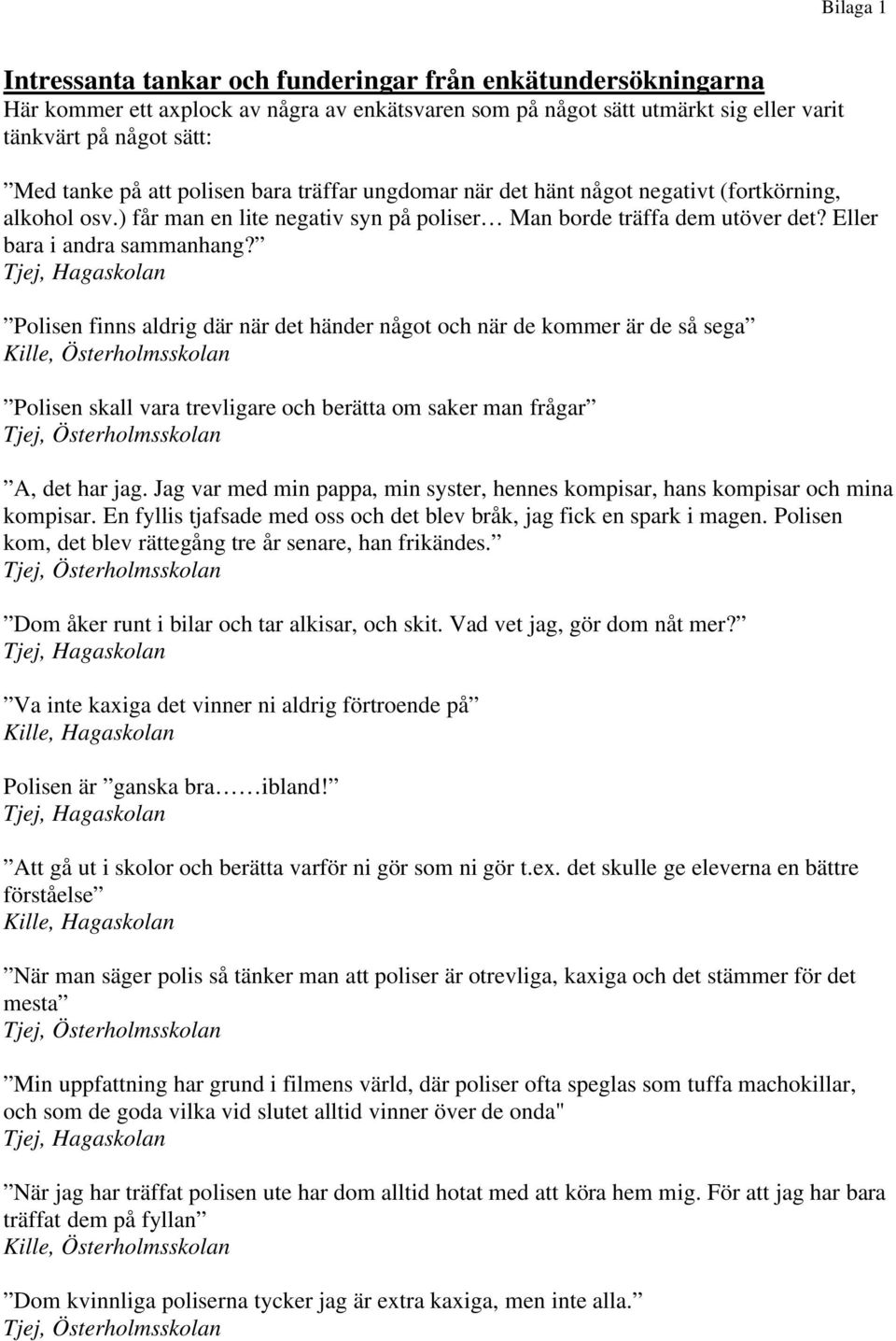 Bilaga 1

Intressanta tankar och funderingar från enkätundersökningarna
Här kommer ett axplock av några av enkätsvaren som på något sätt utmärkt sig eller varit tänkvärt på något sätt:

”Med tanke på att polisen bara träffar ungdomar när det hänt något negativt (fortkörning, alkohol osv.) får man en lite negativ syn på poliser… Man borde träffa dem utöver det? Eller bara i andra sammanhang?”
Tjej, Hagaskolan

”Polisen finns aldrig där när det händer något och när de kommer är de så sega”
Kille, Österholmsskolan

”Polisen skall vara trevligare och berätta om saker man frågar”
Tjej, Österholmsskolan

”A, det har jag. Jag var med min pappa, min syster, hennes kompisar, hans kompisar och mina kompisar. En fyllis tjafsade med oss och det blev bråk, jag fick en spark i magen. Polisen kom, det blev rättegång tre år senare, han frikändes.”
Tjej, Österholmsskolan

”Dom åker runt i bilar och tar alkisar, och skit. Vad vet jag, gör dom nåt mer?”
Tjej, Hagaskolan

”Va inte kaxiga det vinner ni aldrig förtroende på”
Kille, Hagaskolan

Polisen är ”ganska bra……ibland!”
Tjej, Hagaskolan

”Att gå ut i skolor och berätta varför ni gör som ni gör t.ex. det skulle ge eleverna en bättre förståelse”
Kille, Hagaskolan

”När man säger polis så tänker man att poliser är otrevliga, kaxiga och det stämmer för det mesta”
Tjej, Österholmsskolan

”Min uppfattning har grund i filmens värld, där poliser ofta speglas som tuffa machokillar, och som de goda vilka vid slutet alltid vinner över de onda"
Tjej, Hagaskolan

”När jag har träffat polisen ute har dom alltid hotat med att köra hem mig. För att jag har bara träffat dem på fyllan”
Kille, Österholmsskolan

”Dom kvinnliga poliserna tycker jag är extra kaxiga, men inte alla.”
Tjej, Österholmsskolan